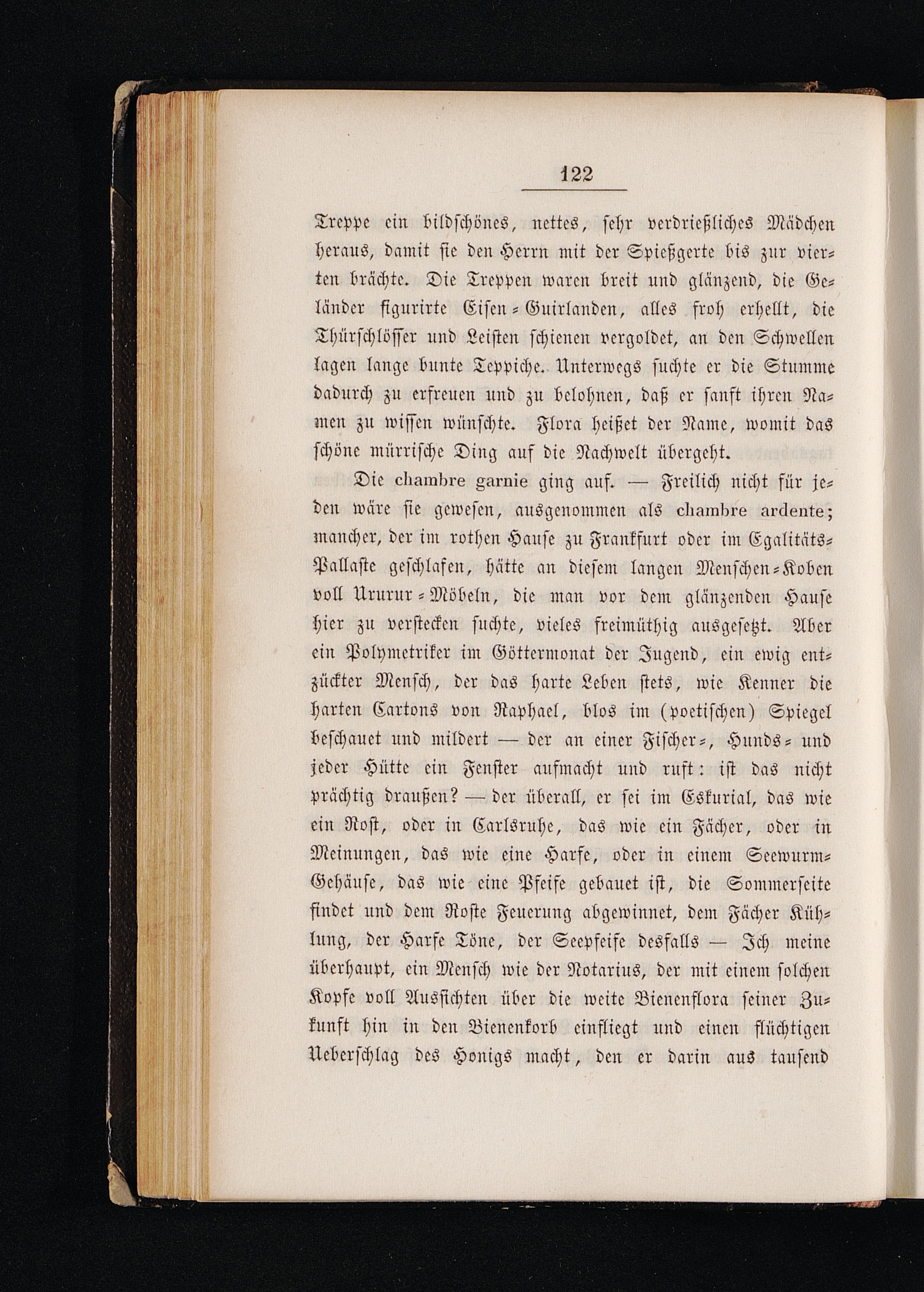 122

Treppe ein bildschönes, nettes, sehr verdrießliches Mädchen heraus, damit sie den Herrn mit der Spießgerte bis zur vierten brächte. Die Treppen waren breit und glänzend, die Geländer figurirte Eisen-Guirlanden, alles froh erhellt, die Thürschlösser und Leisten schienen vergoldet, an den Schwellen lagen lange bunte Teppiche. Unterwegs suchte er die Stumme dadurch zu erfreuen und zu belohnen, daß er sanft ihren Namen zu wissen wünschte. Flora heißet der Name, womit das schöne mürrische Ding auf die Nachwelt übergeht.

Die chambre garnie ging auf. — Freilich nicht für jeden wäre sie gewesen, ausgenommen als chambre ardente; mancher, der im rothen Hause zu Frankfurt oder im Egalitäts-Pallaste geschlafen, hätte an diesem langen Menschen-Koben voll Ururur-Möbeln, die man vor dem glänzenden Hause hier zu verstecken suchte, vieles freimüthig ausgesetzt. Aber ein Polymetriker im Göttermonat der Jugend, ein ewig entzückter Mensch, der das harte Leben stets, wie Kenner die harten Cartons von Raphael, blos im (poetischen) Spiegel beschauet und mildert — der an einer Fischer-, Hunds- und jeder Hütte ein Fenster aufmacht und ruft: ist das nicht prächtig draußen? — der überall, er sei im Eskurial, das wie ein Rost, oder in Carlsruhe, das wie ein Fächer, oder in Meinungen, das wie eine Harfe, oder in einem Seewurm-Gehäuse, das wie eine Pfeife gebauet ist, die Sommerseite findet und dem Roste Feuerung abgewinnet, dem Fächer Kühlung, der Harfe Töne, der Seepfeife desfalls — Ich meine überhaupt, ein Mensch wie der Notarius, der mit einem solchen Kopfe voll Aussichten über die weite Bienenflora seiner Zukunft hin in den Bienenkorb einfliegt und einen flüchtigen Ueberschlag des Honigs macht, den er darin aus tausend